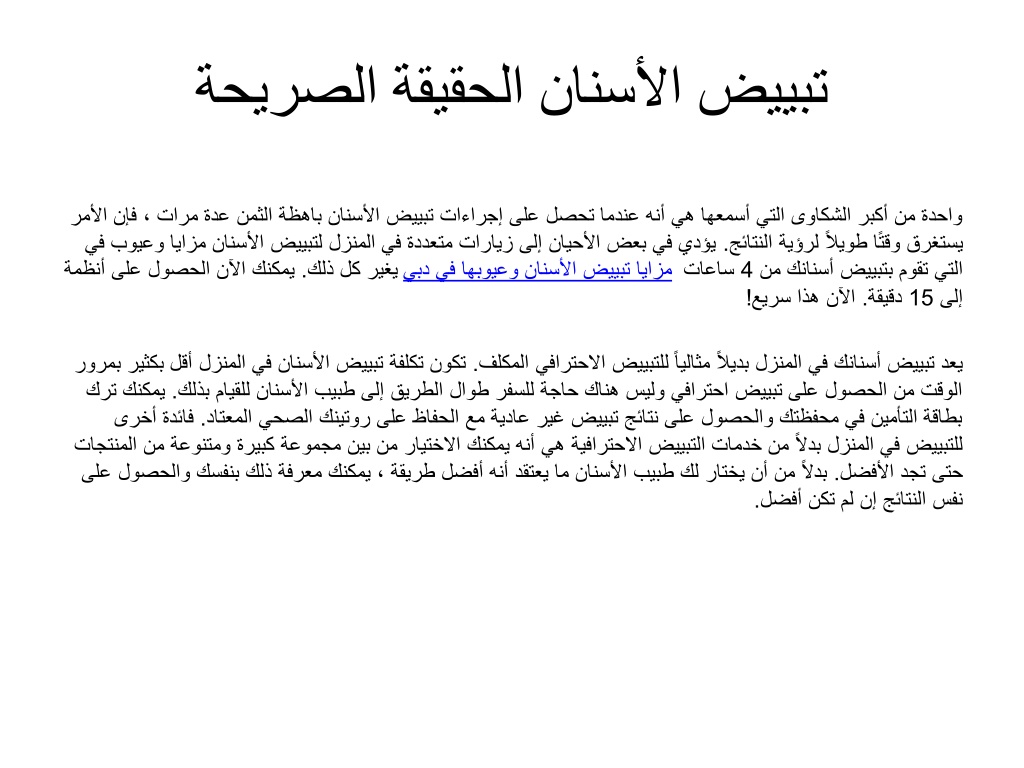 تبييض الأسنان الحقيقة الصريحة

واحدة من أكبر الشكاوى التي أسمعها هي أنه عندما تحصل على إجراءات تبييض الأسنان باهظة الثمن عدة مرات ، فإن الأمر يستغرق وقتًا طويلاً لرؤية النتائج. يؤدي في بعض الأحيان إلى زيارات متعددة في المنزل لتبييض الأسنان مزايا وعيوب في التي تقوم بتبييض أسنانك من 4 ساعات مزايا تبييض الأسنان وعيوبها في دبي يغير كل ذلك. يمكنك الآن الحصول على أنظمة إلى 15 دقيقة. الآن هذا سريع!

يعد تبييض أسنانك في المنزل بديلاً مثالياً للتبييض الاحترافي المكلف. تكون تكلفة تبييض الأسنان في المنزل أقل بكثير بمرور الوقت من الحصول على تبييض احترافي وليس هناك حاجة للسفر طوال الطريق إلى طبيب الأسنان للقيام بذلك. يمكنك ترك بطاقة التأمين في محفظتك والحصول على نتائج تبييض غير عادية مع الحفاظ على روتينك الصحي المعتاد. فائدة أخرى للتبييض في المنزل بدلاً من خدمات التبييض الاحترافية هي أنه يمكنك الاختيار من بين مجموعة كبيرة ومتنوعة من المنتجات حتى تجد الأفضل. بدلاً من أن يختار لك طبيب الأسنان ما يعتقد أنه أفضل طريقة ، يمكنك معرفة ذلك بنفسك والحصول على نفس النتائج إن لم تكن أفضل.